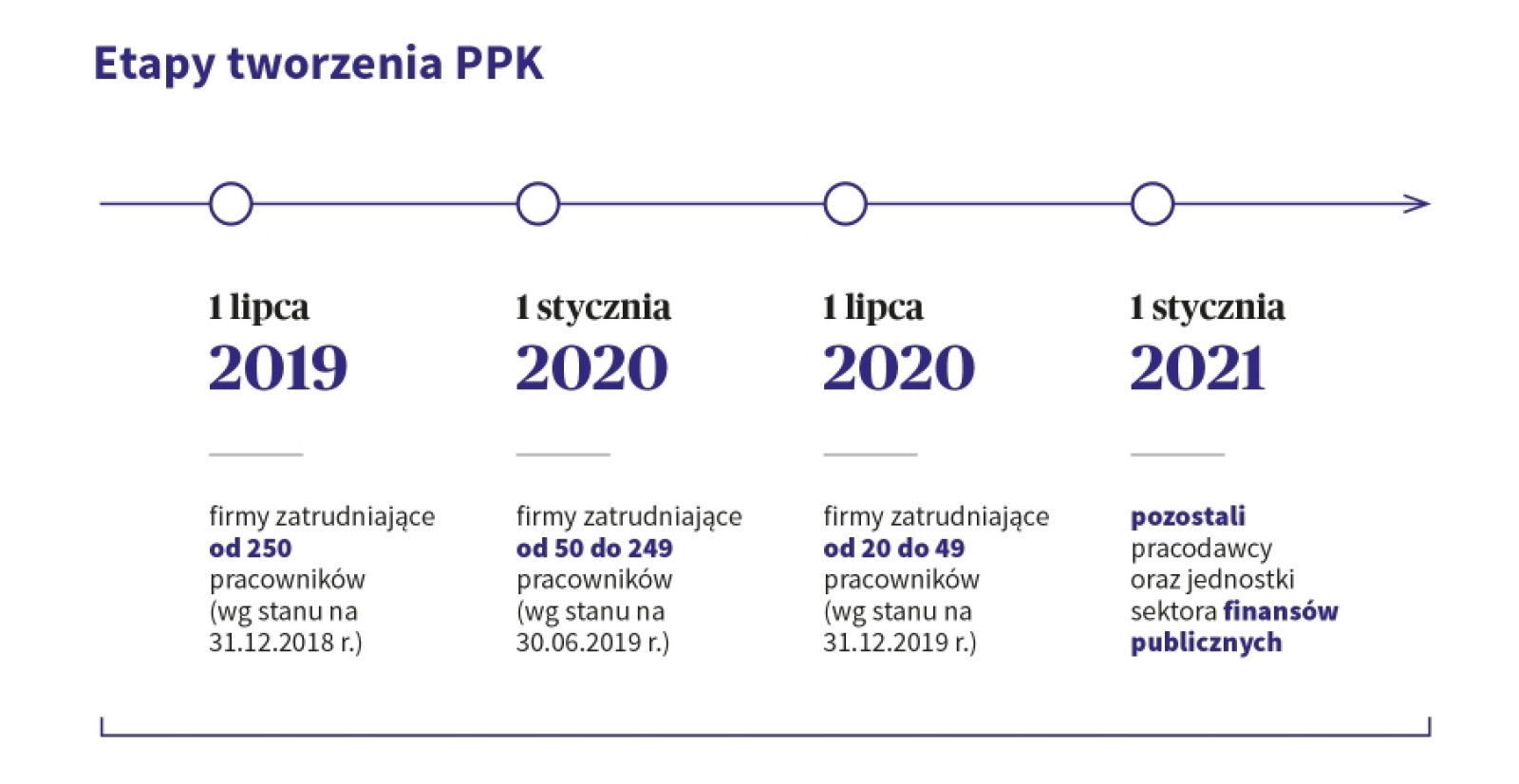 Etapy tworzenia PPK

1 lipca
2019

firmy zatrudniające od 250 pracowników (wg stanu na 31.12.2018 r.)

1 stycznia
2020

firmy zatrudniające od 50 do 249 pracowników (wg stanu na 30.06.2019 r.)

1 lipca
2020

firmy zatrudniające od 20 do 49 pracowników (wg stanu na 31.12.2019 r.)

1 stycznia
2021

pozostali pracodawcy oraz jednostki sektora finansów publicznych